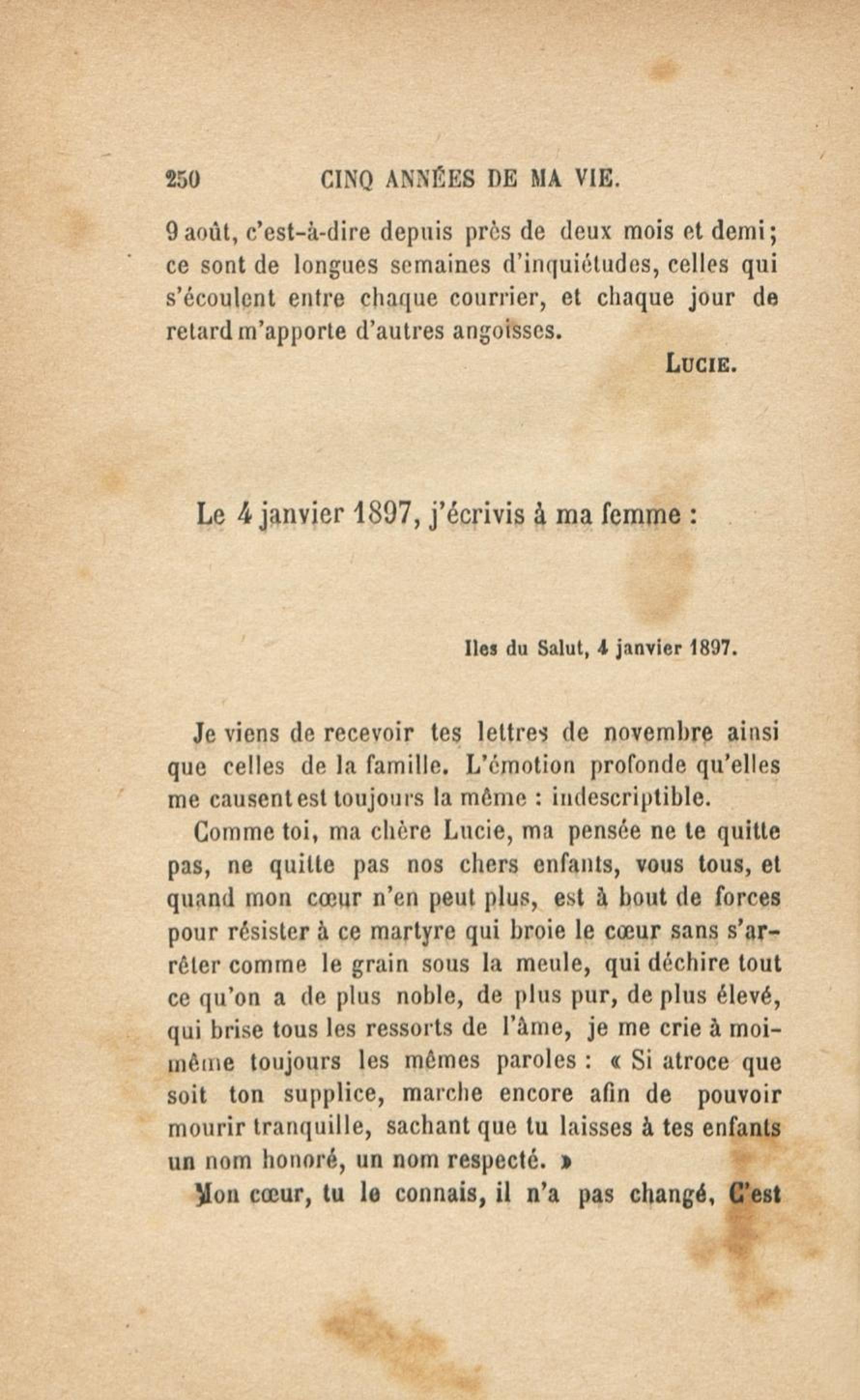 250 CINQ ANNÉES DE MA VIE.

9 août, c'est-à-dire depuis près de deux mois et demi; ce sont de longues semaines d'inquiétudes, celles qui s'écoulent entre chaque courrier, et chaque jour de retard m'apporte d'autres angoisses.

LUCIE.

Le 4 janvier 1897, j'écrivis à ma femme :

Iles du Salut, 4 janvier 1897.

Je viens de recevoir tes lettres de novembre ainsi que celles de la famille. L'émotion profonde qu'elles me causent est toujours la même : indescriptible.

Comme toi, ma chère Lucie, ma pensée ne te quitte pas, ne quitte pas nos chers enfants, vous tous, et quand mon cœur n'en peut plus, est à bout de forces pour résister à ce martyre qui broie le cœur sans s'arrêter comme le grain sous la meule, qui déchire tout ce qu'on a de plus noble, de plus pur, de plus élevé, qui brise tous les ressorts de l'âme, je me crie à moi-même toujours les mêmes paroles : « Si atroce que soit ton supplice, marche encore afin de pouvoir mourir tranquille, sachant que tu laisses à tes enfants un nom honoré, un nom respecté. »

Mon cœur, tu le connais, il n'a pas changé, C'est